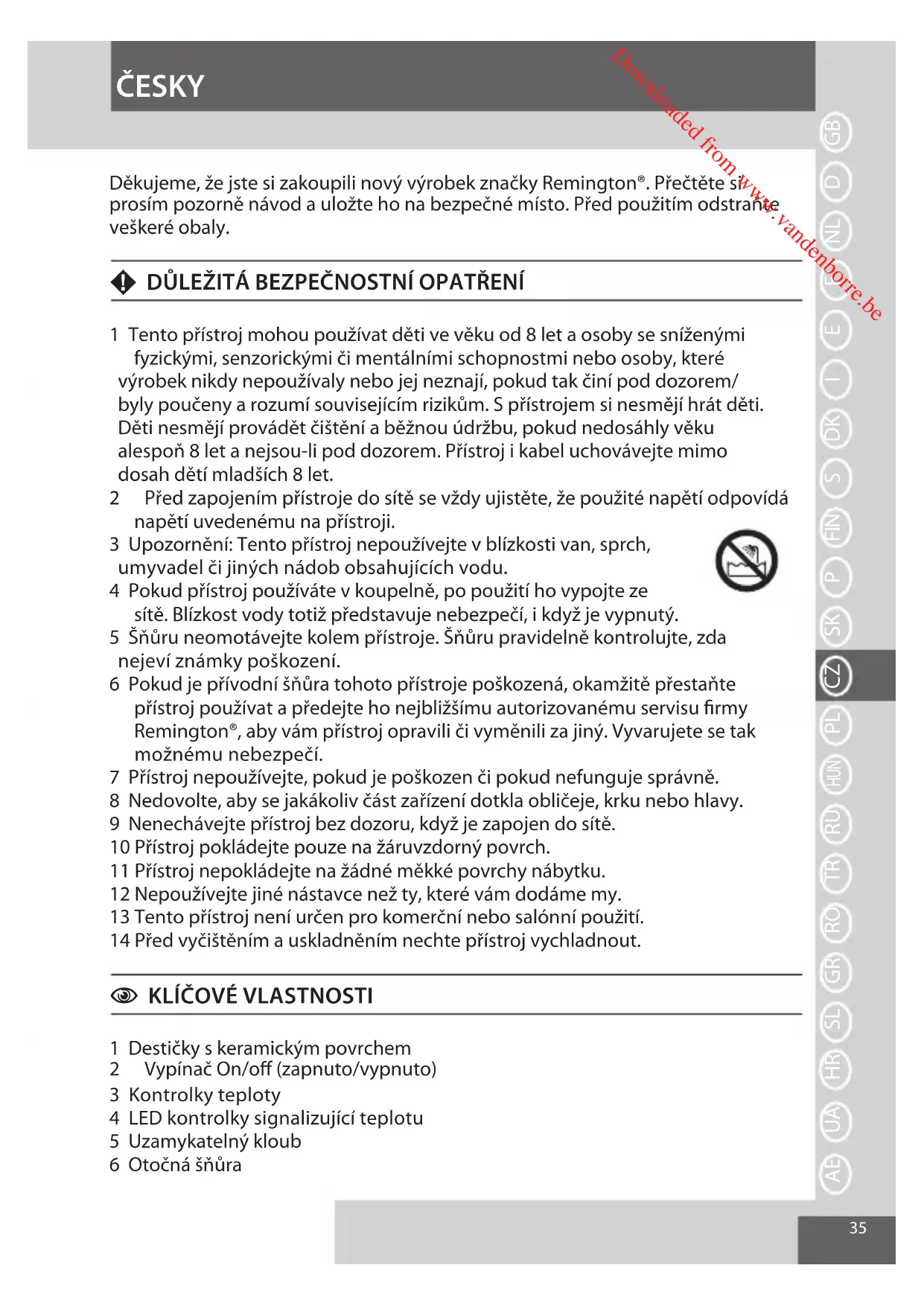 ČESKY

Downloaded from www.vandenborre.be

Děkujeme, že jste si zakoupili nový výrobek značky Remington®. Přečtěte si prosím pozorně návod a uložte ho na bezpečné místo. Před použitím odstraňte veškeré obaly.

DŮLEŽITÁ BEZPEČNOSTNÍ OPATŘENÍ

1 Tento přístroj mohou používat děti ve věku od 8 let a osoby se sníženými fyzickými, senzorickými či mentálními schopnostmi nebo osoby, které výrobek nikdy nepoužívaly nebo jej neznají, pokud tak činí pod dozorem/ byly poučeny a rozumí souvisejícím rizikům. S přístrojem si nesmějí hrát děti. Děti nesmějí provádět čištění a běžnou údržbu, pokud nedosáhly věku alespoň 8 let a nejsou-li pod dozorem. Přístroj i kabel uchovávejte mimo dosah dětí mladších 8 let.
2 Před zapojením přístroje do sítě se vždy ujistěte, že použité napětí odpovídá napětí uvedenému na přístroji.
3 Upozornění: Tento přístroj nepoužívejte v blízkosti van, sprch, umyvadel či jiných nádob obsahujících vodu.
4 Pokud přístroj používáte v koupelně, po použití ho vypojte ze sítě. Blízkost vody totiž představuje nebezpečí, i když je vypnutý.
5 Šňůru neomotávejte kolem přístroje. Šňůru pravidelně kontrolujte, zda nejeví známky poškození.
6 Pokud je přívodní šňůra tohoto přístroje poškozená, okamžitě přestaňte přístroj používat a předejte ho nejbližšímu autorizovanému servisu firmy Remington®, aby vám přístroj opravili či vyměnili za jiný. Vyvarujete se tak možnému nebezpečí.
7 Přístroj nepoužívejte, pokud je poškozen či pokud nefunguje správně.
8 Nedovolte, aby se jakákoliv část zařízení dotkla obličeje, krku nebo hlavy.
9 Nenechávejte přístroj bez dozoru, když je zapojen do sítě.
10 Přístroj pokládejte pouze na žáruvzdorný povrch.
11 Přístroj nepokládejte na žádné měkké povrchy nábytku.
12 Nepoužívejte jiné nástavce než ty, které vám dodáme my.
13 Tento přístroj není určen pro komerční nebo salónní použití.
14 Před vyčištěním a uskladněním nechte přístroj vychladnout.

KLÍČOVÉ VLASTNOSTI

1 Destičky s keramickým povrchem
2 Vypínač On/off (zapnuto/vypnuto)
3 Kontrolky teploty
4 LED kontrolky signalizující teplotu
5 Uzamykatelný kloub
6 Otočná šňůra

GB D NL F E I DK S FIN P SK CZ PL HUN RU TR RO GR SL HR UA AE

35